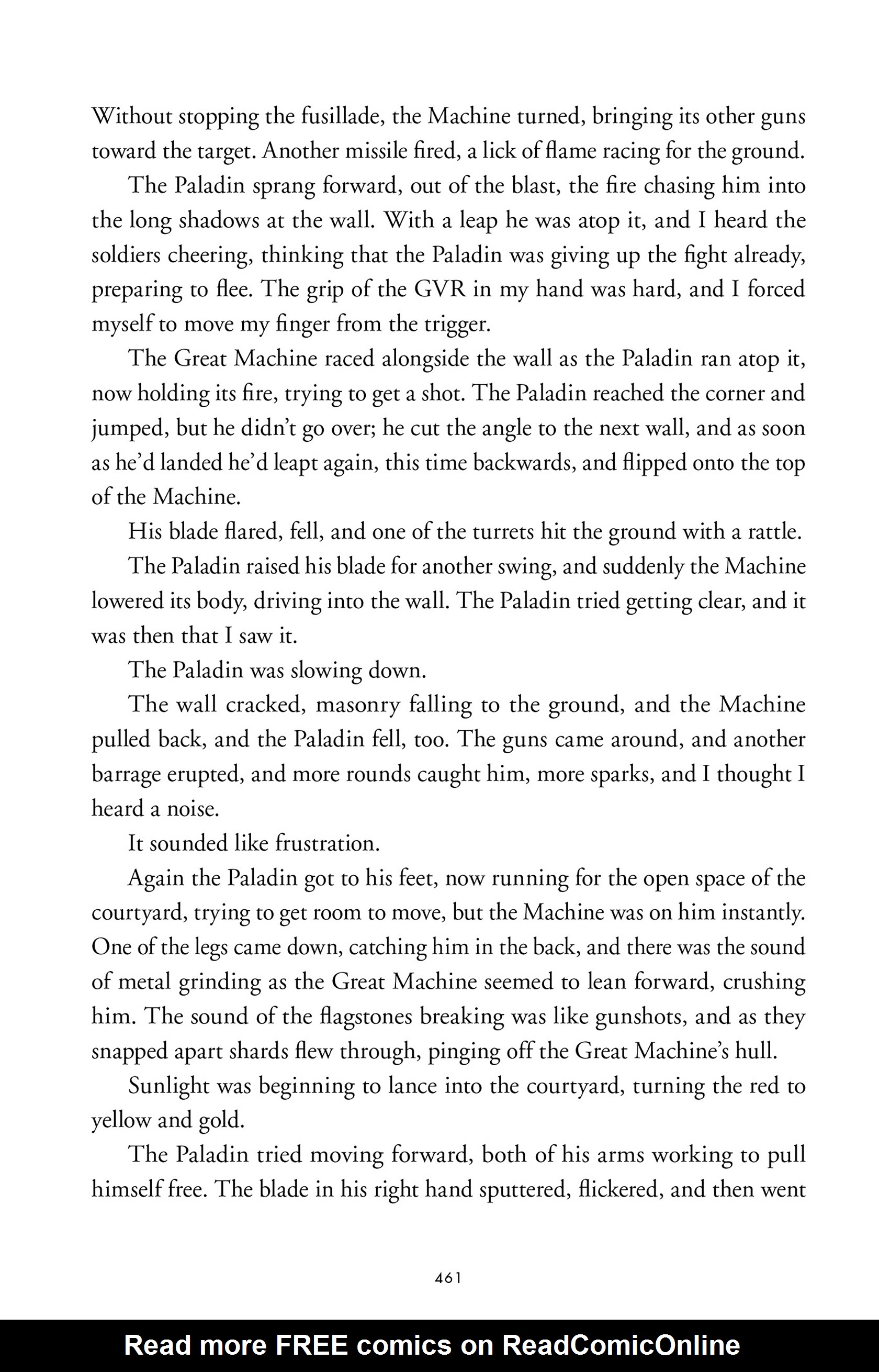 Without stopping the fusillade, the Machine turned, bringing its other guns toward the target. Another missile fired, a lick of flame racing for the ground.

The Paladin sprang forward, out of the blast, the fire chasing him into the long shadows at the wall. With a leap he was atop it, and I heard the soldiers cheering, thinking that the Paladin was giving up the fight already, preparing to flee. The grip of the GVR in my hand was hard, and I forced myself to move my finger from the trigger.

The Great Machine raced alongside the wall as the Paladin ran atop it, now holding its fire, trying to get a shot. The Paladin reached the corner and jumped, but he didn't go over; he cut the angle to the next wall, and as soon as he'd landed he'd leapt again, this time backwards, and flipped onto the top of the Machine.

His blade flared, fell, and one of the turrets hit the ground with a rattle.

The Paladin raised his blade for another swing, and suddenly the Machine lowered its body, driving into the wall. The Paladin tried getting clear, and it was then that I saw it.

The Paladin was slowing down.

The wall cracked, masonry falling to the ground, and the Machine pulled back, and the Paladin fell, too. The guns came around, and another barrage erupted, and more rounds caught him, more sparks, and I thought I heard a noise.

It sounded like frustration.

Again the Paladin got to his feet, now running for the open space of the courtyard, trying to get room to move, but the Machine was on him instantly. One of the legs came down, catching him in the back, and there was the sound of metal grinding as the Great Machine seemed to lean forward, crushing him. The sound of the flagstones breaking was like gunshots, and as they snapped apart shards flew through, pinging off the Great Machine's hull.

Sunlight was beginning to lance into the courtyard, turning the red to yellow and gold.

The Paladin tried moving forward, both of his arms working to pull himself free. The blade in his right hand sputtered, flickered, and then went

461

Read more FREE comics on ReadComicOnline